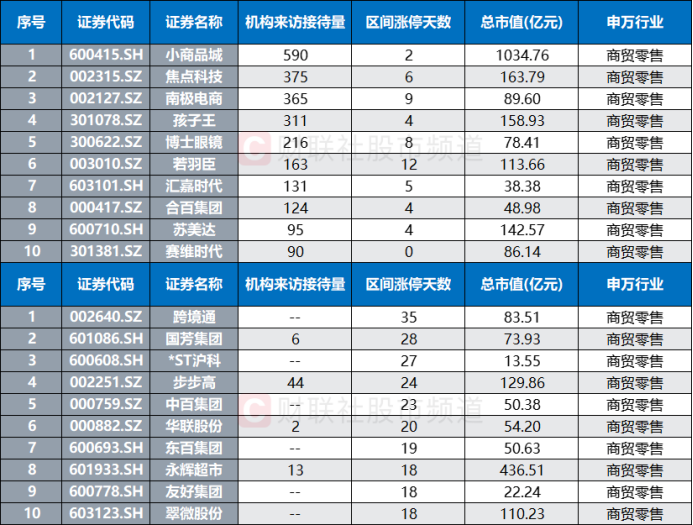 | 序号 | 证券代码 | 证券名称 | 机构来访接待量 | 区间涨停天数 | 总市值(亿元) | 申万行业 |
|---|---|---|---|---|---|---|
| 1 | 600415.SH | 小商品城 | 590 | 2 | 1034.76 | 商贸零售 |
| 2 | 002315.SZ | 焦点科技 | 375 | 6 | 163.79 | 商贸零售 |
| 3 | 002127.SZ | 南极电商 | 365 | 9 | 89.60 | 商贸零售 |
| 4 | 301078.SZ | 孩子王 | 311 | 4 | 158.93 | 商贸零售 |
| 5 | 300622.SZ | 博士眼镜 | 216 | 8 | 78.41 | 商贸零售 |
| 6 | 003010.SZ | 若羽臣 | 163 | 12 | 113.66 | 商贸零售 |
| 7 | 603101.SH | 汇嘉时代 | 131 | 5 | 38.38 | 商贸零售 |
| 8 | 000417.SZ | 合百集团 | 124 | 4 | 48.98 | 商贸零售 |
| 9 | 600710.SH | 苏美达 | 95 | 4 | 142.57 | 商贸零售 |
| 10 | 301381.SZ | 赛维时代 | 90 | 0 | 86.14 | 商贸零售 |

| 序号 | 证券代码 | 证券名称 | 机构来访接待量 | 区间涨停天数 | 总市值(亿元) | 申万行业 |
|---|---|---|---|---|---|---|
| 1 | 002640.SZ | 跨境通 | -- | 35 | 83.51 | 商贸零售 |
| 2 | 601086.SH | 国芳集团 | 6 | 28 | 73.93 | 商贸零售 |
| 3 | 600608.SH | *ST沪科 | -- | 27 | 13.55 | 商贸零售 |
| 4 | 002251.SZ | 步步高 | 44 | 24 | 129.86 | 商贸零售 |
| 5 | 000759.SZ | 中百集团 | -- | 23 | 50.38 | 商贸零售 |
| 6 | 000882.SZ | 华联股份 | 2 | 20 | 54.20 | 商贸零售 |
| 7 | 600693.SH | 东百集团 | -- | 19 | 50.63 | 商贸零售 |
| 8 | 601933.SH | 永辉超市 | 13 | 18 | 436.51 | 商贸零售 |
| 9 | 600778.SH | 友好集团 | -- | 18 | 22.24 | 商贸零售 |
| 10 | 603123.SH | 翠微股份 | -- | 18 | 110.23 | 商贸零售 |

财联社股市频道